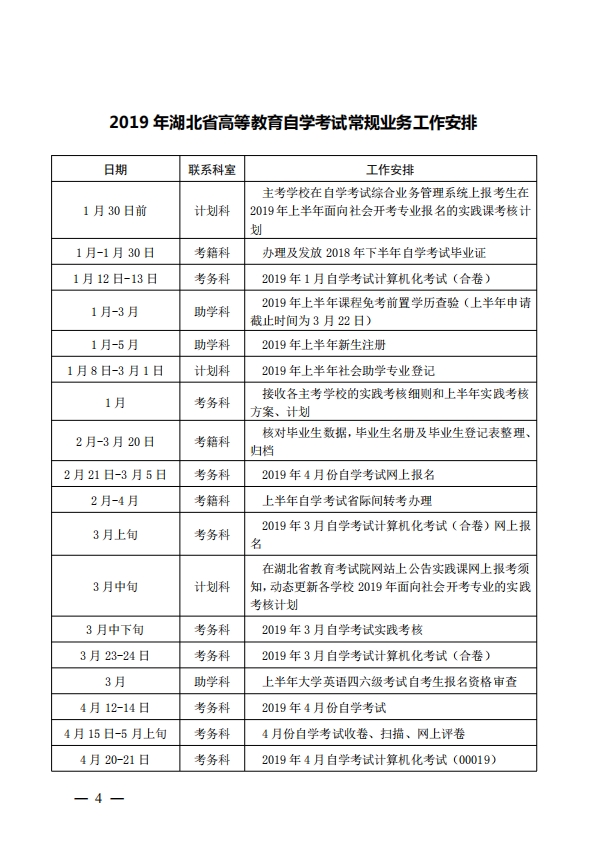 2019 年湖北省高等教育自学考试常规业务工作安排

| 日期 | 联系科室 | 工作安排 |
|---|---|---|
| 1 月 30 日前 | 计划科 | 主考学校在自学考试综合业务管理系统上报考生在 2019 年上半年面向社会开考专业报名的实践课考核计划 |
| 1 月-1 月 30 日 | 考籍科 | 办理及发放 2018 年下半年自学考试毕业证 |
| 1 月 12 日-13 日 | 考务科 | 2019 年 1 月自学考试计算机化考试（合卷） |
| 1 月-3 月 | 助学科 | 2019 年上半年课程免考前置学历查验（上半年申请截止时间为 3 月 22 日） |
| 1 月-5 月 | 助学科 | 2019 年上半年新生注册 |
| 1 月 8 日-3 月 1 日 | 计划科 | 2019 年上半年社会助学专业登记 |
| 1 月 | 考务科 | 接收各主考学校的实践考核细则和上半年实践考核方案、计划 |
| 2 月-3 月 20 日 | 考籍科 | 核对毕业生数据，毕业生名册及毕业生登记表整理、归档 |
| 2 月 21 日-3 月 5 日 | 考务科 | 2019 年 4 月份自学考试网上报名 |
| 2 月-4 月 | 考籍科 | 上半年自学考试省际间转考办理 |
| 3 月上旬 | 考务科 | 2019 年 3 月自学考试计算机化考试（合卷）网上报名 |
| 3 月中旬 | 计划科 | 在湖北省教育考试院网站上公告实践课网上报考须知，动态更新各学校 2019 年面向社会开考专业的实践考核计划 |
| 3 月中下旬 | 考务科 | 2019 年 3 月自学考试实践考核 |
| 3 月 23-24 日 | 考务科 | 2019 年 3 月自学考试计算机化考试（合卷） |
| 3 月 | 助学科 | 上半年大学英语四六级考试自考生报名资格审查 |
| 4 月 12-14 日 | 考务科 | 2019 年 4 月份自学考试 |
| 4 月 15 日-5 月上旬 | 考务科 | 4 月份自学考试收卷、扫描、网上评卷 |
| 4 月 20-21 日 | 考务科 | 2019 年 4 月自学考试计算机化考试（00019） |

— 4 —